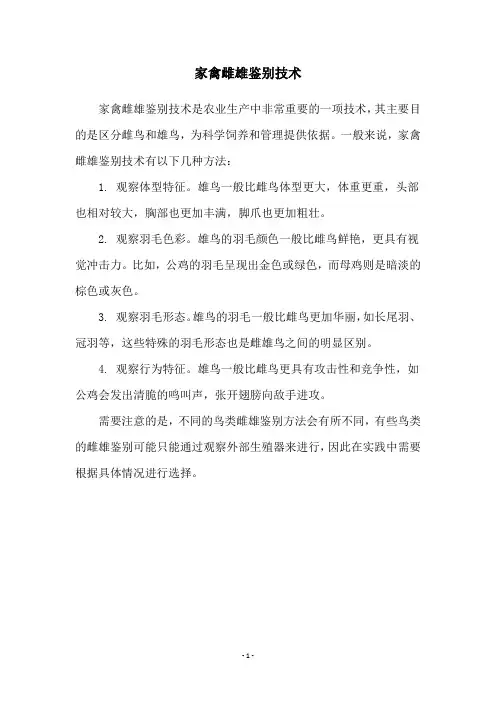 家禽雌雄鉴别技术

家禽雌雄鉴别技术是农业生产中非常重要的一项技术，其主要目的是区分雌鸟和雄鸟，为科学饲养和管理提供依据。一般来说，家禽雌雄鉴别技术有以下几种方法：

1. 观察体型特征。雄鸟一般比雌鸟体型更大，体重更重，头部也相对较大，胸部也更加丰满，脚爪也更加粗壮。

2. 观察羽毛色彩。雄鸟的羽毛颜色一般比雌鸟鲜艳，更具有视觉冲击力。比如，公鸡的羽毛呈现出金色或绿色，而母鸡则是暗淡的棕色或灰色。

3. 观察羽毛形态。雄鸟的羽毛一般比雌鸟更加华丽，如长尾羽、冠羽等，这些特殊的羽毛形态也是雌雄鸟之间的明显区别。

4. 观察行为特征。雄鸟一般比雌鸟更具有攻击性和竞争性，如公鸡会发出清脆的鸣叫声，张开翅膀向敌手进攻。

需要注意的是，不同的鸟类雌雄鉴别方法会有所不同，有些鸟类的雌雄鉴别可能只能通过观察外部生殖器来进行，因此在实践中需要根据具体情况进行选择。

- 1 -